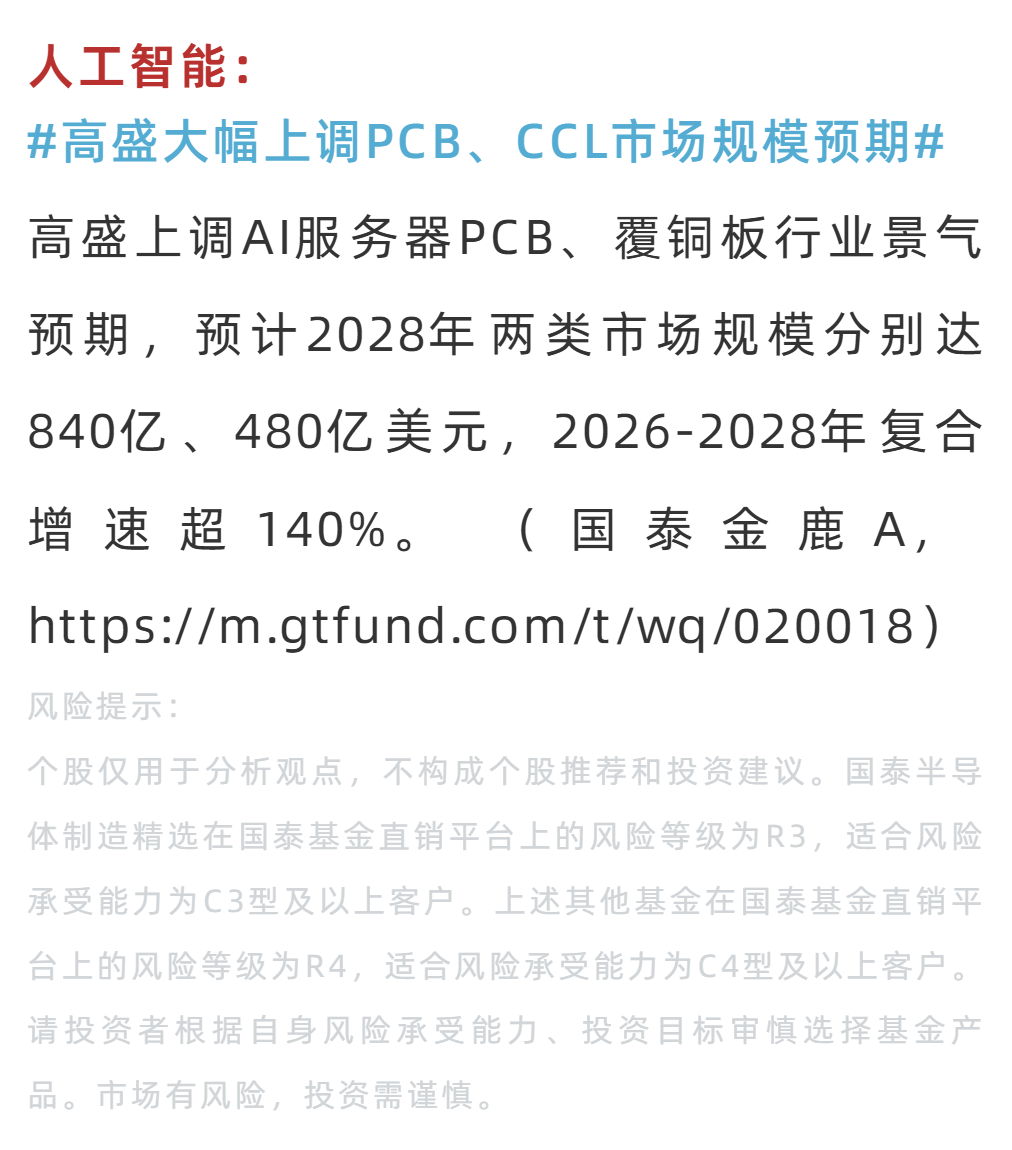 人工智能：

#高盛大幅上调PCB、CCL市场规模预期#

高盛上调AI服务器PCB、覆铜板行业景气预期，预计2028年两类市场规模分别达840亿、480亿美元，2026-2028年复合增速超140%。（国泰金鹿A，https://m.gtfund.com/t/wq/020018）

风险提示：

个股仅用于分析观点，不构成个股推荐和投资建议。国泰半导体制造精选在国泰基金直销平台上的风险等级为R3，适合风险承受能力为C3型及以上客户。上述其他基金在国泰基金直销平台上的风险等级为R4，适合风险承受能力为C4型及以上客户。请投资者根据自身风险承受能力、投资目标审慎选择基金产品。市场有风险，投资需谨慎。